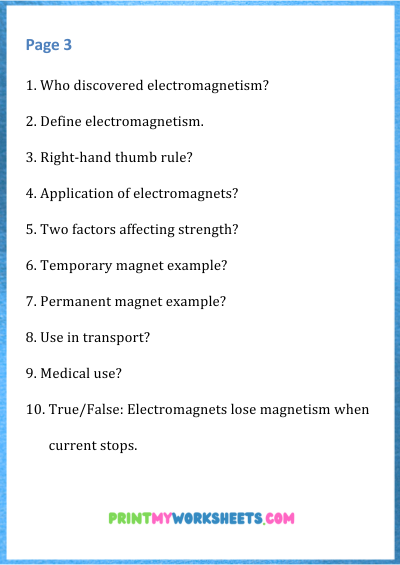 Page 3

1. Who discovered electromagnetism?

2. Define electromagnetism.

3. Right-hand thumb rule?

4. Application of electromagnets?

5. Two factors affecting strength?

6. Temporary magnet example?

7. Permanent magnet example?

8. Use in transport?

9. Medical use?

10. True/False: Electromagnets lose magnetism when current stops.

PRINTMYWORKSHEETS.COM